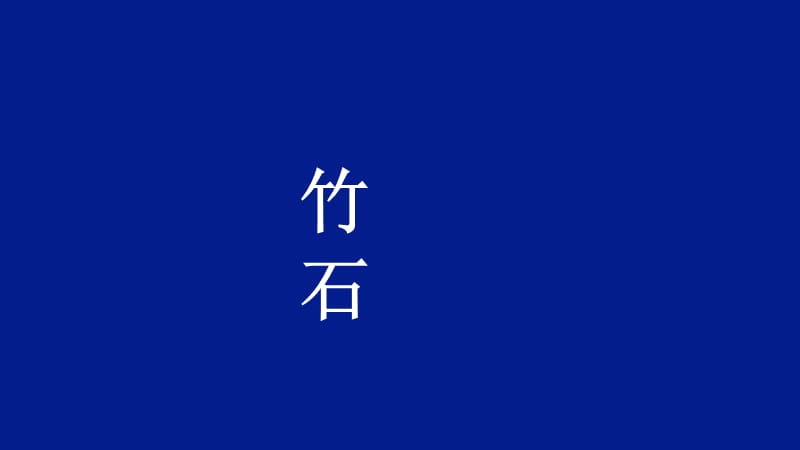 竹石